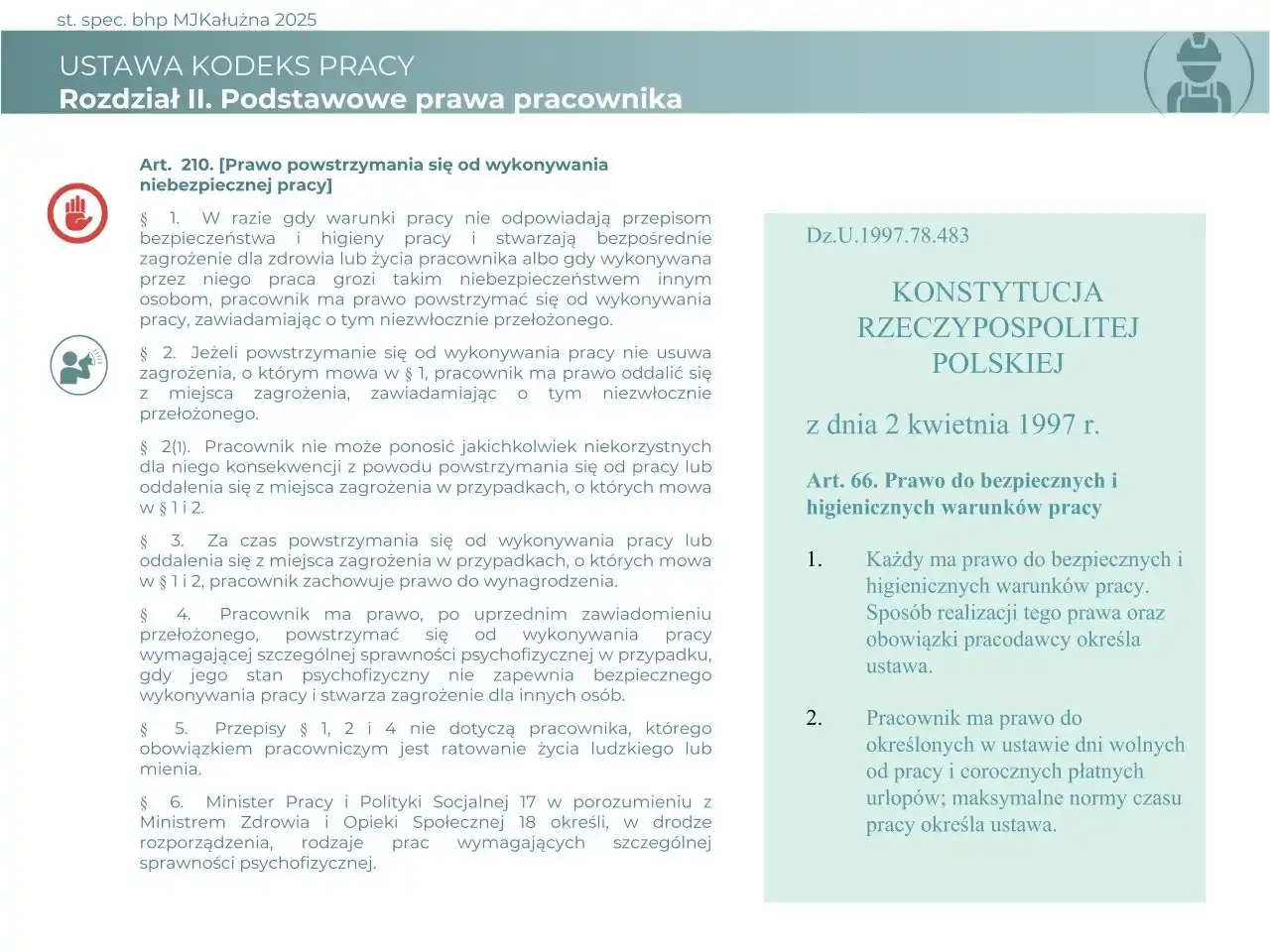 st. spec. bhp MJKałużna 2025

USTAWA KODEKS PRACY
Rozdział II. Podstawowe prawa pracownika

Art. 210. [Prawo powstrzymania się od wykonywania niebezpiecznej pracy]

§ 1. W razie gdy warunki pracy nie odpowiadają przepisom bezpieczeństwa i higieny pracy i stwarzają bezpośrednie zagrożenie dla zdrowia lub życia pracownika albo gdy wykonywana przez niego praca grozi takim niebezpieczeństwem innym osobom, pracownik ma prawo powstrzymać się od wykonywania pracy, zawiadamiając o tym niezwłocznie przełożonego.

§ 2. Jeżeli powstrzymanie się od wykonywania pracy nie usuwa zagrożenia, o którym mowa w § 1, pracownik ma prawo oddalić się z miejsca zagrożenia, zawiadamiając o tym niezwłocznie przełożonego.

§ 2(1). Pracownik nie może ponosić jakichkolwiek niekorzystnych dla niego konsekwencji z powodu powstrzymania się od pracy lub oddalenia się z miejsca zagrożenia w przypadkach, o których mowa w § 1 i 2.

§ 3. Za czas powstrzymania się od wykonywania pracy lub oddalenia się z miejsca zagrożenia w przypadkach, o których mowa w § 1 i 2, pracownik zachowuje prawo do wynagrodzenia.

§ 4. Pracownik ma prawo, po uprzednim zawiadomieniu przełożonego, powstrzymać się od wykonywania pracy wymagającej szczególnej sprawności psychofizycznej w przypadku, gdy jego stan psychofizyczny nie zapewnia bezpiecznego wykonywania pracy i stwarza zagrożenie dla innych osób.

§ 5. Przepisy § 1, 2 i 4 nie dotyczą pracownika, którego obowiązkiem pracowniczym jest ratowanie życia ludzkiego lub mienia.

§ 6. Minister Pracy i Polityki Socjalnej 17 w porozumieniu z Ministrem Zdrowia i Opieki Społecznej 18 określi, w drodze rozporządzenia, rodzaje prac wymagających szczególnej sprawności psychofizycznej.

Dz.U.1997.78.483

KONSTYTUCJA RZECZYPOSPOLITEJ POLSKIEJ

z dnia 2 kwietnia 1997 r.

Art. 66. Prawo do bezpiecznych i higienicznych warunków pracy

1. Każdy ma prawo do bezpiecznych i higienicznych warunków pracy. Sposób realizacji tego prawa oraz obowiązki pracodawcy określa ustawa.

2. Pracownik ma prawo do określonych w ustawie dni wolnych od pracy i corocznych płatnych urlopów; maksymalne normy czasu pracy określa ustawa.